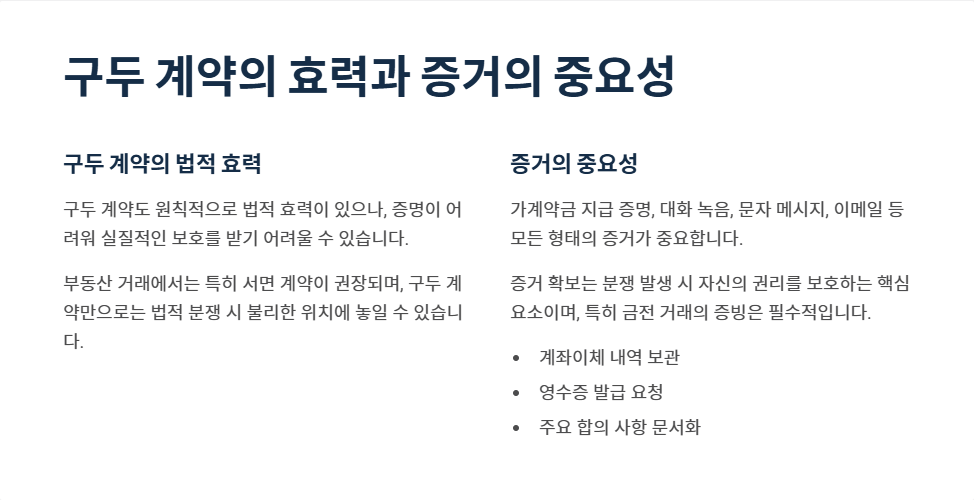 구두 계약의 효력과 증거의 중요성

구두 계약의 법적 효력

구두 계약도 원칙적으로 법적 효력이 있으나, 증명이 어려워 실질적인 보호를 받기 어려울 수 있습니다.

부동산 거래에서는 특히 서면 계약이 권장되며, 구두 계약만으로는 법적 분쟁 시 불리한 위치에 놓일 수 있습니다.

증거의 중요성

가계약금 지급 증명, 대화 녹음, 문자 메시지, 이메일 등 모든 형태의 증거가 중요합니다.

증거 확보는 분쟁 발생 시 자신의 권리를 보호하는 핵심 요소이며, 특히 금전 거래의 증빙은 필수적입니다.

• 계좌이체 내역 보관
• 영수증 발급 요청
• 주요 합의 사항 문서화